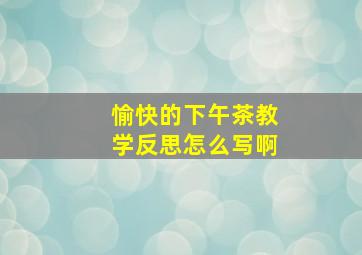 愉快的下午茶教学反思怎么写啊